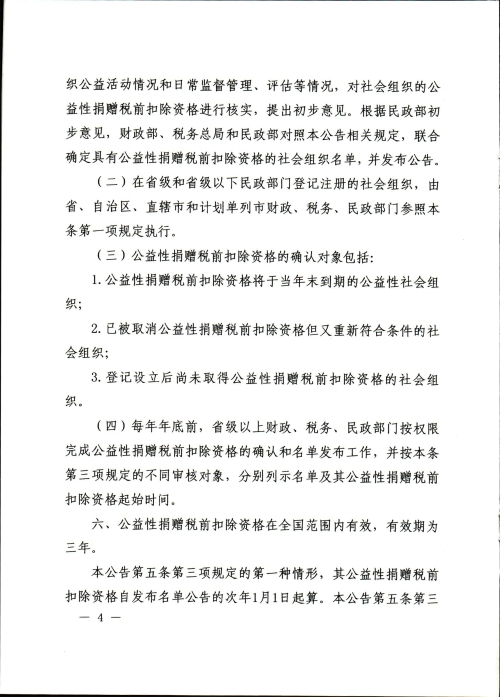 织公益活动情况和日常监督管理、评估等情况，对社会组织的公益性捐赠税前扣除资格进行核实，提出初步意见。根据民政部初步意见，财政部、税务总局和民政部对照本公告相关规定，联合确定具有公益性捐赠税前扣除资格的社会组织名单，并发布公告。

（二）在省级和省级以下民政部门登记注册的社会组织，由省、自治区、直辖市和计划单列市财政、税务、民政部门参照本条第一项规定执行。

（三）公益性捐赠税前扣除资格的确认对象包括：

1.公益性捐赠税前扣除资格将于当年末到期的公益性社会组织；

2.已被取消公益性捐赠税前扣除资格但又重新符合条件的社会组织；

3.登记设立后尚未取得公益性捐赠税前扣除资格的社会组织。

（四）每年年底前，省级以上财政、税务、民政部门按权限完成公益性捐赠税前扣除资格的确认和名单发布工作，并按本条第三项规定的不同审核对象，分别列示名单及其公益性捐赠税前扣除资格起始时间。

六、公益性捐赠税前扣除资格在全国范围内有效，有效期为三年。

本公告第五条第三项规定的第一种情形，其公益性捐赠税前扣除资格自发布名单公告的次年1月1日起算。本公告第五条第三

— 4 —